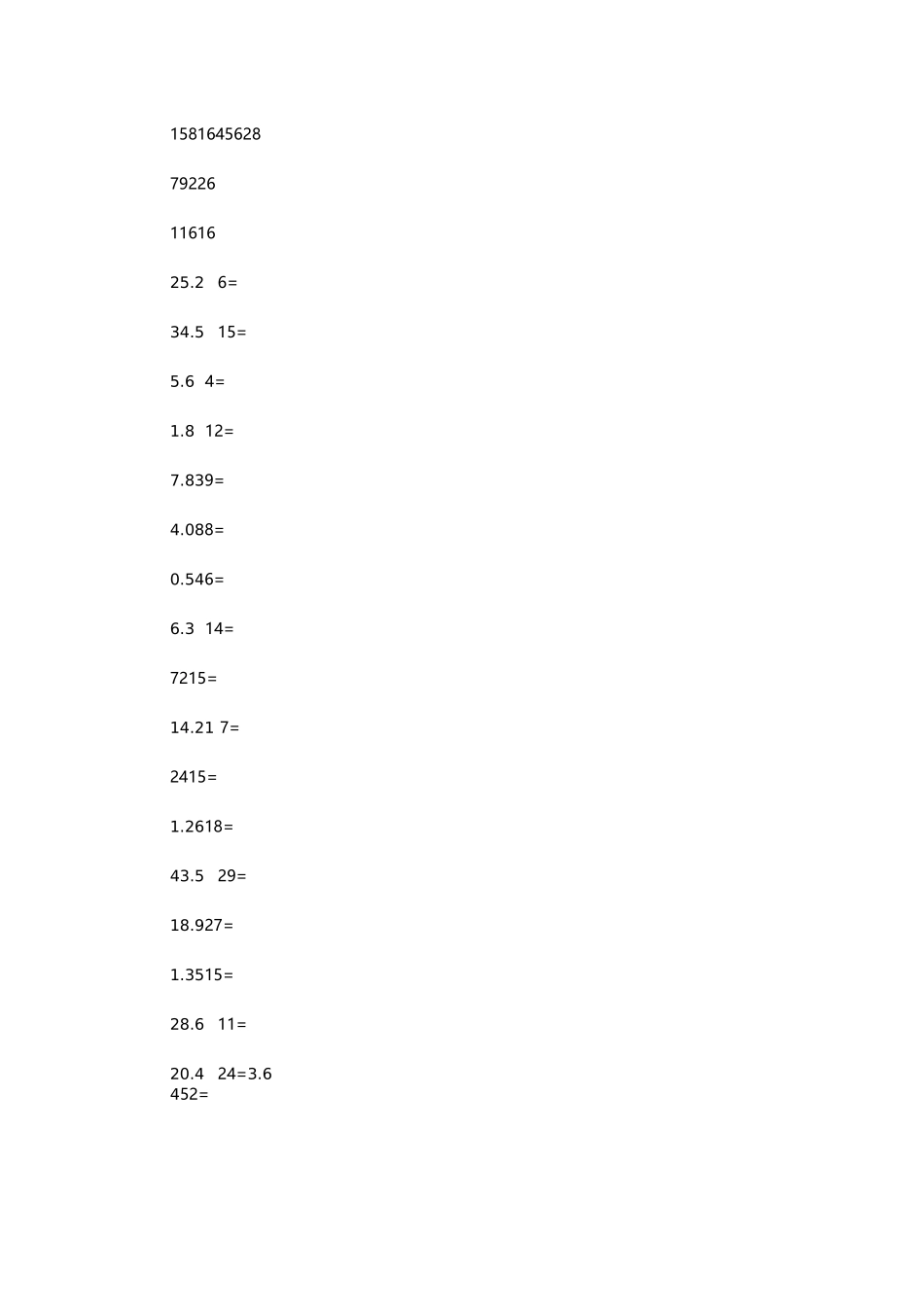 1581645628

79226

11616

25.2 6=

34.5 15=

5.6 4=

1.8 12=

7.839=

4.088=

0.546=

6.3 14=

7215=

14.21 7=

2415=

1.2618=

43.5 29=

18.927=

1.3515=

28.6 11=

20.4 24=3.6
452=